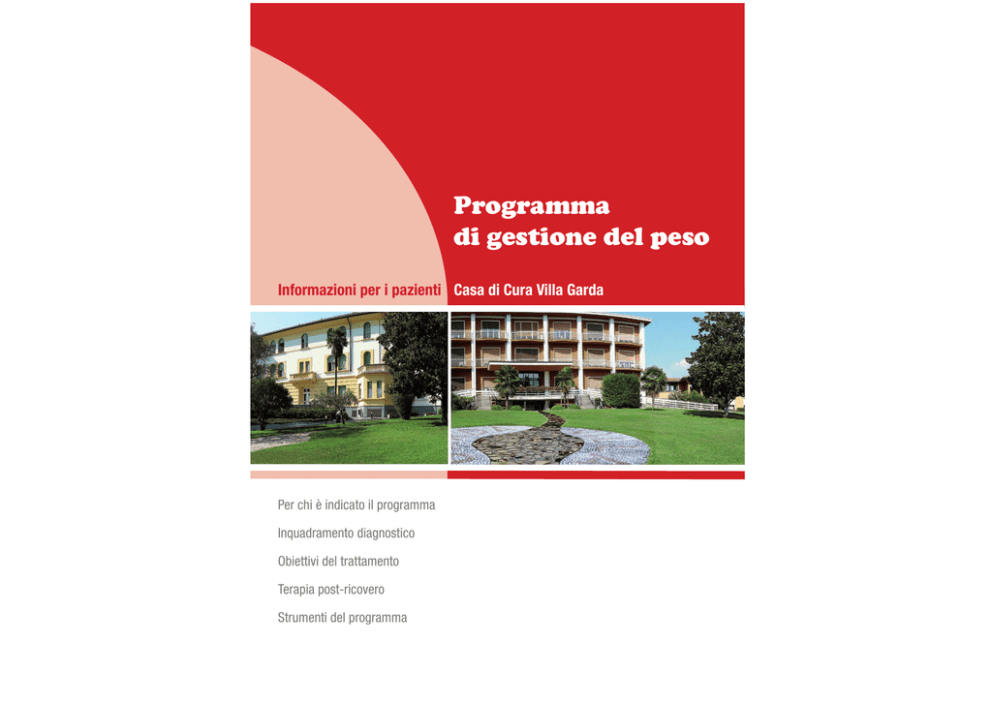 Programma di gestione del peso

Informazioni per i pazienti

Casa di Cura Villa Garda

Per chi è indicato il programma

Inquadramento diagnostico

Obiettivi del trattamento

Terapia post-ricovero

Strumenti del programma